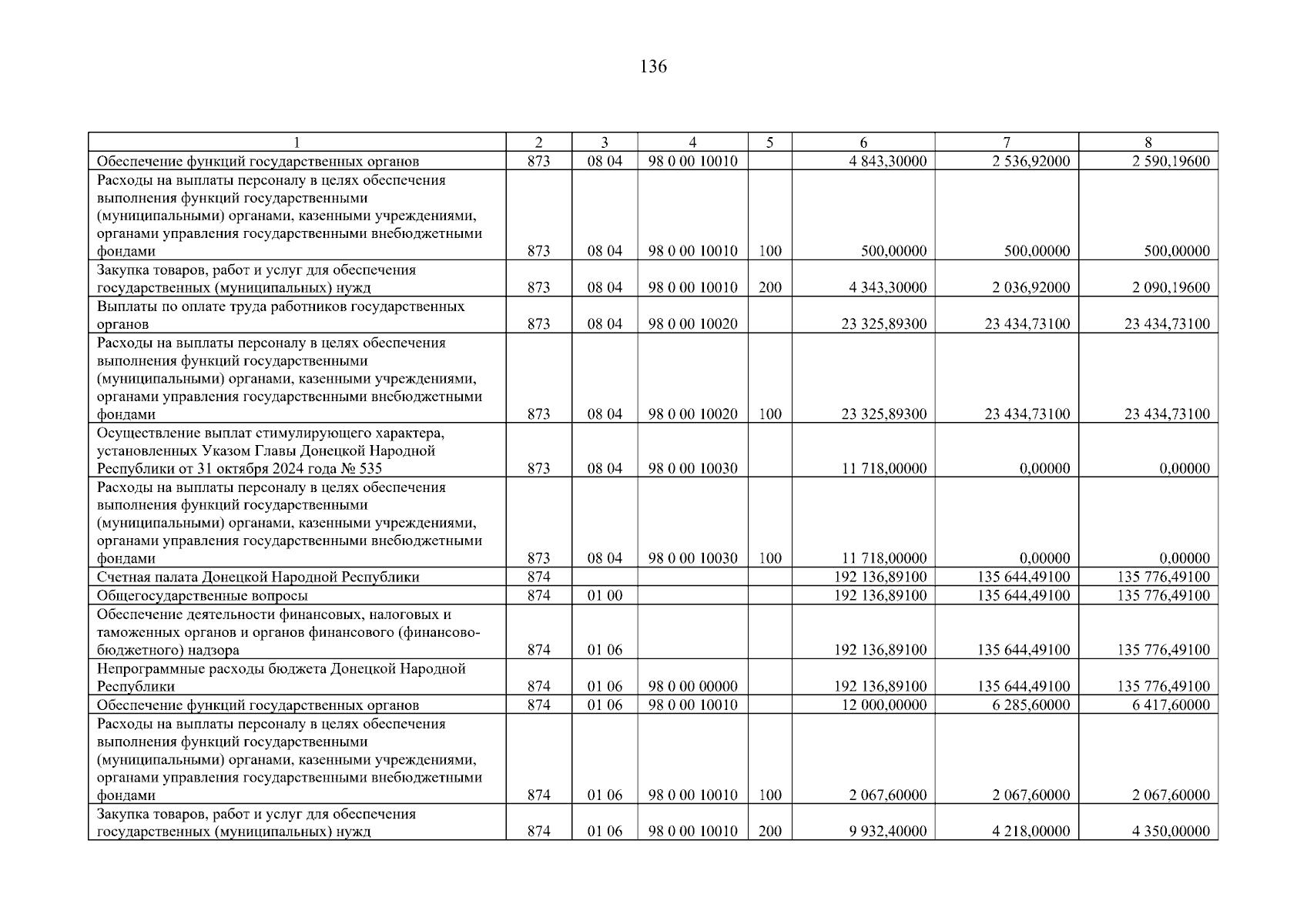 136

| 1 | 2 | 3 | 4 | 5 | 6 | 7 | 8 |
|---|---|---|---|---|---|---|---|
| Обеспечение функций государственных органов | 873 | 08 04 | 98 0 00 10010 | | 4 843,30000 | 2 536,92000 | 2 590,19600 |
| Расходы на выплаты персоналу в целях обеспечения выполнения функций государственными (муниципальными) органами, казенными учреждениями, органами управления государственными внебюджетными фондами | 873 | 08 04 | 98 0 00 10010 | 100 | 500,00000 | 500,00000 | 500,00000 |
| Закупка товаров, работ и услуг для обеспечения государственных (муниципальных) нужд | 873 | 08 04 | 98 0 00 10010 | 200 | 4 343,30000 | 2 036,92000 | 2 090,19600 |
| Выплаты по оплате труда работников государственных органов | 873 | 08 04 | 98 0 00 10020 | | 23 325,89300 | 23 434,73100 | 23 434,73100 |
| Расходы на выплаты персоналу в целях обеспечения выполнения функций государственными (муниципальными) органами, казенными учреждениями, органами управления государственными внебюджетными фондами | 873 | 08 04 | 98 0 00 10020 | 100 | 23 325,89300 | 23 434,73100 | 23 434,73100 |
| Осуществление выплат стимулирующего характера, установленных Указом Главы Донецкой Народной Республики от 31 октября 2024 года № 535 | 873 | 08 04 | 98 0 00 10030 | | 11 718,00000 | 0,00000 | 0,00000 |
| Расходы на выплаты персоналу в целях обеспечения выполнения функций государственными (муниципальными) органами, казенными учреждениями, органами управления государственными внебюджетными фондами | 873 | 08 04 | 98 0 00 10030 | 100 | 11 718,00000 | 0,00000 | 0,00000 |
| Счетная палата Донецкой Народной Республики | 874 | | | | 192 136,89100 | 135 644,49100 | 135 776,49100 |
| Общегосударственные вопросы | 874 | 01 00 | | | 192 136,89100 | 135 644,49100 | 135 776,49100 |
| Обеспечение деятельности финансовых, налоговых и таможенных органов и органов финансового (финансово-бюджетного) надзора | 874 | 01 06 | | | 192 136,89100 | 135 644,49100 | 135 776,49100 |
| Непрограммные расходы бюджета Донецкой Народной Республики | 874 | 01 06 | 98 0 00 00000 | | 192 136,89100 | 135 644,49100 | 135 776,49100 |
| Обеспечение функций государственных органов | 874 | 01 06 | 98 0 00 10010 | | 12 000,00000 | 6 285,60000 | 6 417,60000 |
| Расходы на выплаты персоналу в целях обеспечения выполнения функций государственными (муниципальными) органами, казенными учреждениями, органами управления государственными внебюджетными фондами | 874 | 01 06 | 98 0 00 10010 | 100 | 2 067,60000 | 2 067,60000 | 2 067,60000 |
| Закупка товаров, работ и услуг для обеспечения государственных (муниципальных) нужд | 874 | 01 06 | 98 0 00 10010 | 200 | 9 932,40000 | 4 218,00000 | 4 350,00000 |